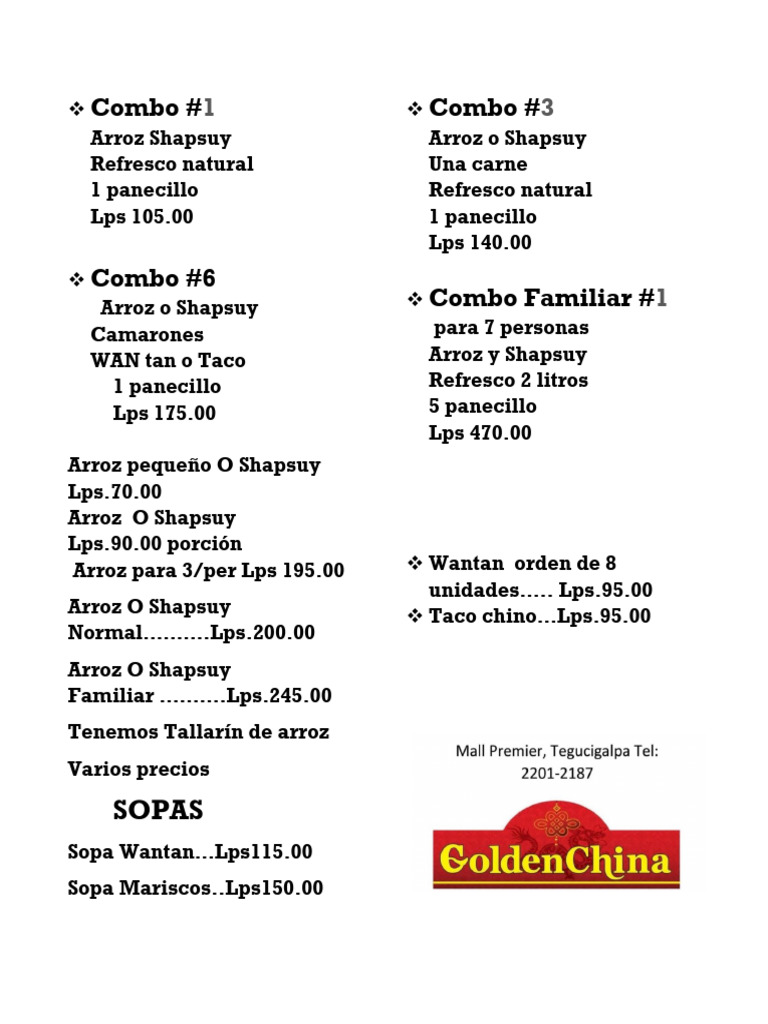 ❖ Combo #1
Arroz Shapsuy
Refresco natural
1 panecillo
Lps 105.00

❖ Combo #6
Arroz o Shapsuy
Camarones
WAN tan o Taco
1 panecillo
Lps 175.00

Arroz pequeño O Shapsuy
Lps.70.00
Arroz O Shapsuy
Lps.90.00 porción
Arroz para 3/per Lps 195.00

Arroz O Shapsuy
Normal..........Lps.200.00

Arroz O Shapsuy
Familiar ..........Lps.245.00

Tenemos Tallarín de arroz

Varios precios

SOPAS

Sopa Wantan...Lps115.00

Sopa Mariscos..Lps150.00

❖ Combo #3
Arroz o Shapsuy
Una carne
Refresco natural
1 panecillo
Lps 140.00

❖ Combo Familiar #1
para 7 personas
Arroz y Shapsuy
Refresco 2 litros
5 panecillo
Lps 470.00

❖ Wantan orden de 8 unidades..... Lps.95.00
❖ Taco chino...Lps.95.00

Mall Premier, Tegucigalpa Tel: 2201-2187

GoldenChina